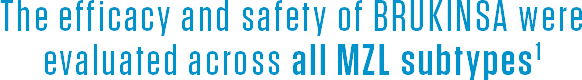 The efficacy and safety of BRUKINSA were evaluated across all MZL subtypes$^1$